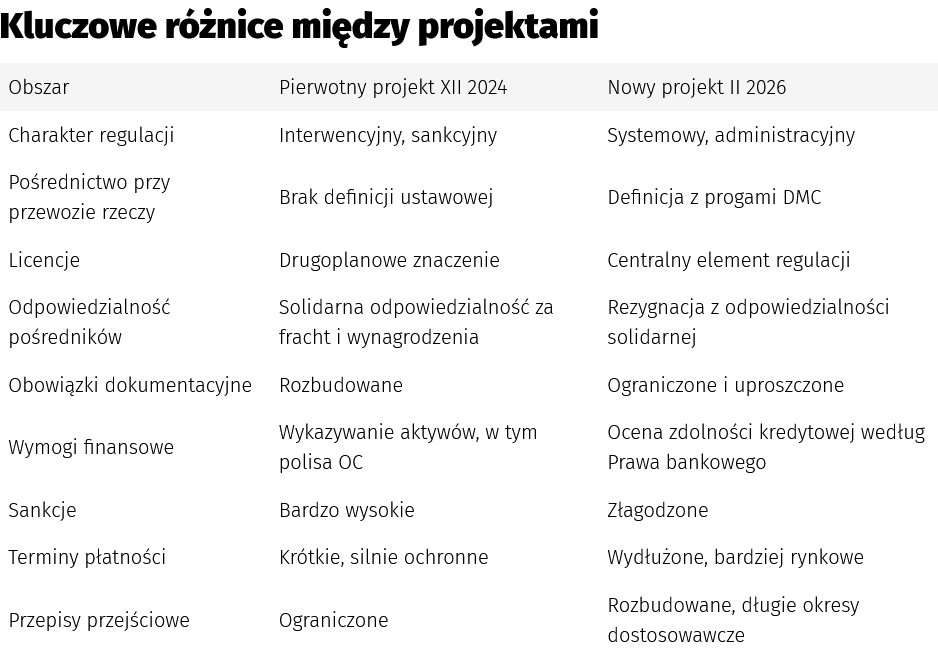 Kluczowe różnice między projektami

| Obszar | Pierwotny projekt XII 2024 | Nowy projekt II 2026 |
|---|---|---|
| Charakter regulacji | Interwencyjny, sankcyjny | Systemowy, administracyjny |
| Pośrednictwo przy przewozie rzeczy | Brak definicji ustawowej | Definicja z progami DMC |
| Licencje | Drugoplanowe znaczenie | Centralny element regulacji |
| Odpowiedzialność pośredników | Solidarna odpowiedzialność za fracht i wynagrodzenia | Rezygnacja z odpowiedzialności solidarnej |
| Obowiązki dokumentacyjne | Rozbudowane | Ograniczone i uproszczone |
| Wymogi finansowe | Wykazywanie aktywów, w tym polisa OC | Ocena zdolności kredytowej według Prawa bankowego |
| Sankcje | Bardzo wysokie | Złagodzone |
| Terminy płatności | Krótkie, silnie ochronne | Wydłużone, bardziej rynkowe |
| Przepisy przejściowe | Ograniczone | Rozbudowane, długie okresy dostosowawcze |